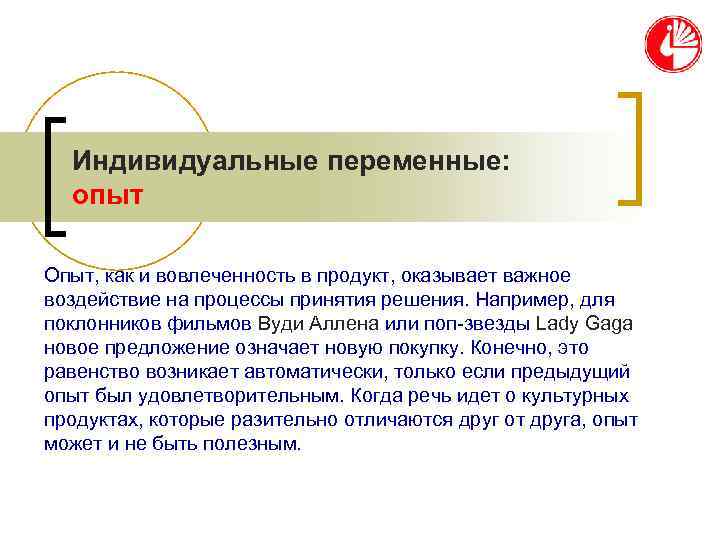 Индивидуальные переменные:
опыт

Опыт, как и вовлеченность в продукт, оказывает важное воздействие на процессы принятия решения. Например, для поклонников фильмов Вуди Аллена или поп-звезды Lady Gaga новое предложение означает новую покупку. Конечно, это равенство возникает автоматически, только если предыдущий опыт был удовлетворительным. Когда речь идет о культурных продуктах, которые разительно отличаются друг от друга, опыт может и не быть полезным.